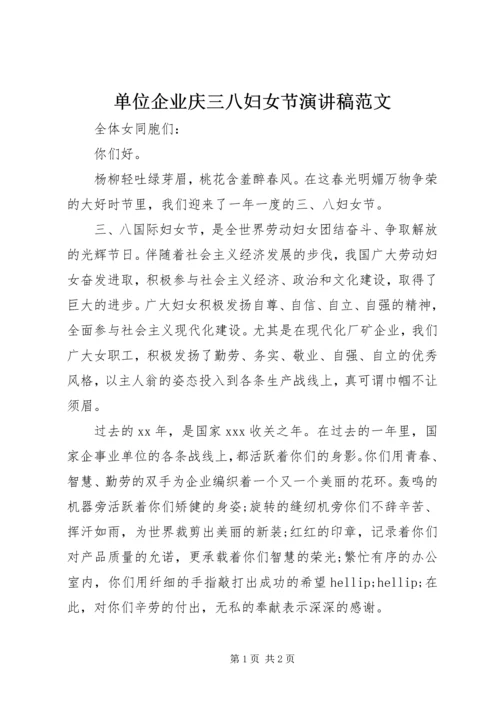 单位企业庆三八妇女节演讲稿范文

全体女同胞们:

你们好。

杨柳轻吐绿芽眉，桃花含羞醉春风。在这春光明媚万物争荣的大好时节里，我们迎来了一年一度的三、八妇女节。

三、八国际妇女节，是全世界劳动妇女团结奋斗、争取解放的光辉节日。伴随着社会主义经济发展的步伐，我国广大劳动妇女奋发进取，积极参与社会主义经济、政治和文化建设，取得了巨大的进步。广大妇女积极发扬自尊、自信、自立、自强的精神，全面参与社会主义现代化建设。尤其是在现代化厂矿企业，我们广大女职工，积极发扬了勤劳、务实、敬业、自强、自立的优秀风格，以主人翁的姿态投入到各条生产战线上，真可谓巾帼不让须眉。

过去的xx年，是国家xxx收关之年。在过去的一年里，国家企事业单位的各条战线上，都活跃着你们的身影。你们用青春、智慧、勤劳的双手为企业编织着一个又一个美丽的花环。轰鸣的机器旁活跃着你们矫健的身姿;旋转的缝纫机旁你们不辞辛苦、挥汗如雨，为世界裁剪出美丽的新装;红红的印章，记录着你们对产品质量的允诺，更承载着你们智慧的荣光;繁忙有序的办公室内，你们用纤细的手指敲打出成功的希望hellip;hellip;在此，对你们辛劳的付出，无私的奉献表示深深的感谢。

第1页 共2页